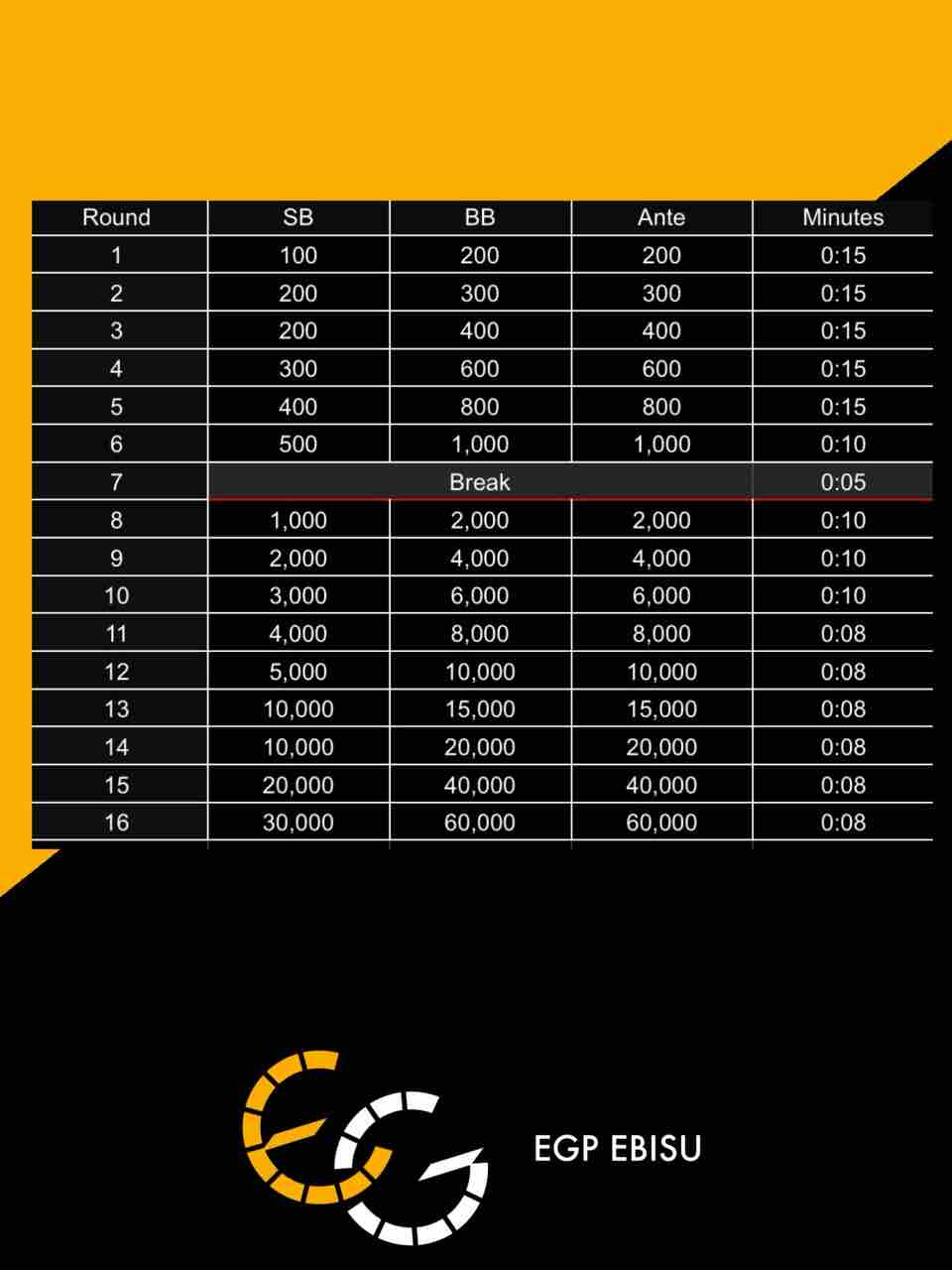 | Round | SB | BB | Ante | Minutes |
|---|---|---|---|---|
| 1 | 100 | 200 | 200 | 0:15 |
| 2 | 200 | 300 | 300 | 0:15 |
| 3 | 200 | 400 | 400 | 0:15 |
| 4 | 300 | 600 | 600 | 0:15 |
| 5 | 400 | 800 | 800 | 0:15 |
| 6 | 500 | 1,000 | 1,000 | 0:10 |
| 7 | Break | | | 0:05 |
| 8 | 1,000 | 2,000 | 2,000 | 0:10 |
| 9 | 2,000 | 4,000 | 4,000 | 0:10 |
| 10 | 3,000 | 6,000 | 6,000 | 0:10 |
| 11 | 4,000 | 8,000 | 8,000 | 0:08 |
| 12 | 5,000 | 10,000 | 10,000 | 0:08 |
| 13 | 10,000 | 15,000 | 15,000 | 0:08 |
| 14 | 10,000 | 20,000 | 20,000 | 0:08 |
| 15 | 20,000 | 40,000 | 40,000 | 0:08 |
| 16 | 30,000 | 60,000 | 60,000 | 0:08 |

EGP EBISU